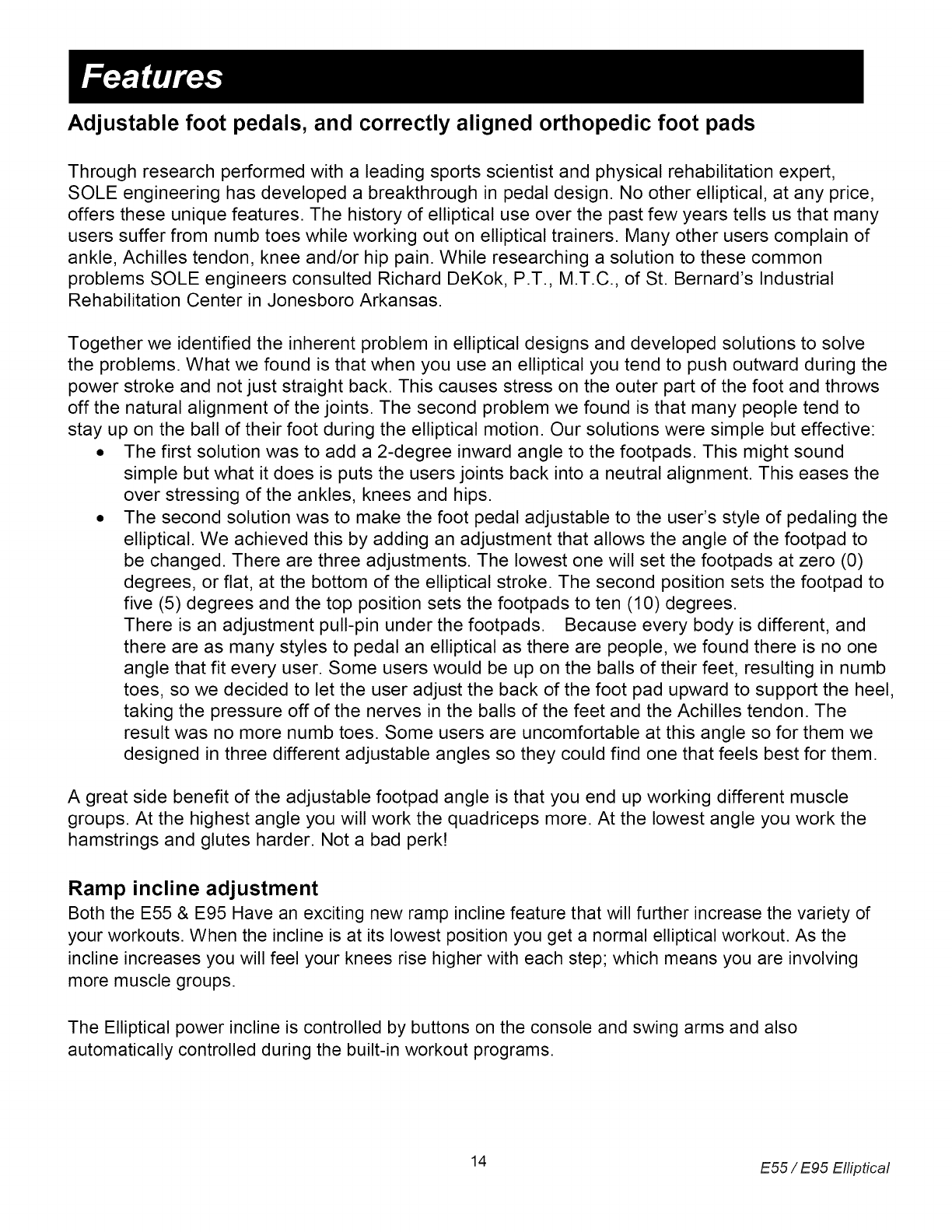 Features

Adjustable foot pedals, and correctly aligned orthopedic foot pads

Through research performed with a leading sports scientist and physical rehabilitation expert, SOLE engineering has developed a breakthrough in pedal design. No other elliptical, at any price, offers these unique features. The history of elliptical use over the past few years tells us that many users suffer from numb toes while working out on elliptical trainers. Many other users complain of ankle, Achilles tendon, knee and/or hip pain. While researching a solution to these common problems SOLE engineers consulted Richard DeKok, P.T., M.T.C., of St. Bernard's Industrial Rehabilitation Center in Jonesboro Arkansas.

Together we identified the inherent problem in elliptical designs and developed solutions to solve the problems. What we found is that when you use an elliptical you tend to push outward during the power stroke and not just straight back. This causes stress on the outer part of the foot and throws off the natural alignment of the joints. The second problem we found is that many people tend to stay up on the ball of their foot during the elliptical motion. Our solutions were simple but effective:
• The first solution was to add a 2-degree inward angle to the footpads. This might sound simple but what it does is puts the users joints back into a neutral alignment. This eases the over stressing of the ankles, knees and hips.
• The second solution was to make the foot pedal adjustable to the user's style of pedaling the elliptical. We achieved this by adding an adjustment that allows the angle of the footpad to be changed. There are three adjustments. The lowest one will set the footpads at zero (0) degrees, or flat, at the bottom of the elliptical stroke. The second position sets the footpad to five (5) degrees and the top position sets the footpads to ten (10) degrees.
There is an adjustment pull-pin under the footpads. Because every body is different, and there are as many styles to pedal an elliptical as there are people, we found there is no one angle that fit every user. Some users would be up on the balls of their feet, resulting in numb toes, so we decided to let the user adjust the back of the foot pad upward to support the heel, taking the pressure off of the nerves in the balls of the feet and the Achilles tendon. The result was no more numb toes. Some users are uncomfortable at this angle so for them we designed in three different adjustable angles so they could find one that feels best for them.

A great side benefit of the adjustable footpad angle is that you end up working different muscle groups. At the highest angle you will work the quadriceps more. At the lowest angle you work the hamstrings and glutes harder. Not a bad perk!

Ramp incline adjustment
Both the E55 & E95 Have an exciting new ramp incline feature that will further increase the variety of your workouts. When the incline is at its lowest position you get a normal elliptical workout. As the incline increases you will feel your knees rise higher with each step; which means you are involving more muscle groups.

The Elliptical power incline is controlled by buttons on the console and swing arms and also automatically controlled during the built-in workout programs.

14

E55 / E95 Elliptical